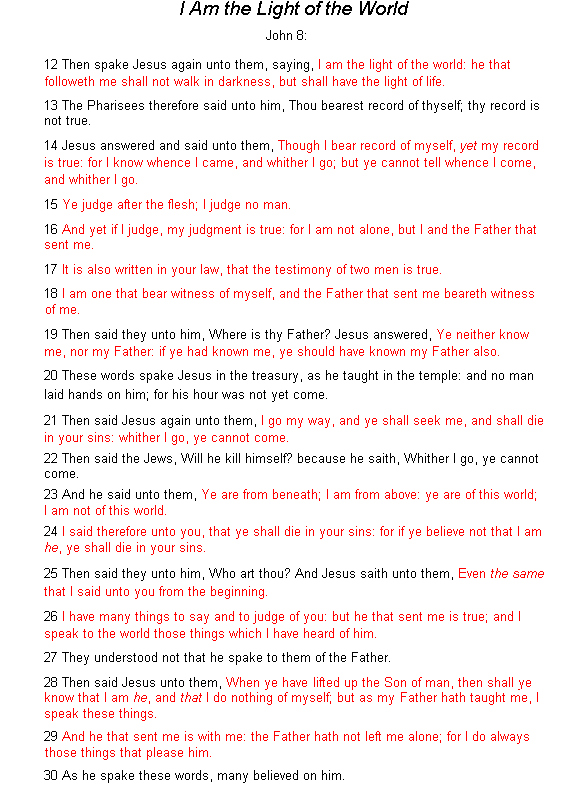 I Am the Light of the World

John 8:

12 Then spake Jesus again unto them, saying, I am the light of the world: he that followeth me shall not walk in darkness, but shall have the light of life.

13 The Pharisees therefore said unto him, Thou bearest record of thyself; thy record is not true.

14 Jesus answered and said unto them, Though I bear record of myself, yet my record is true: for I know whence I came, and whither I go; but ye cannot tell whence I come, and whither I go.

15 Ye judge after the flesh; I judge no man.

16 And yet if I judge, my judgment is true: for I am not alone, but I and the Father that sent me.

17 It is also written in your law, that the testimony of two men is true.

18 I am one that bear witness of myself, and the Father that sent me beareth witness of me.

19 Then said they unto him, Where is thy Father? Jesus answered, Ye neither know me, nor my Father: if ye had known me, ye should have known my Father also.

20 These words spake Jesus in the treasury, as he taught in the temple: and no man laid hands on him; for his hour was not yet come.

21 Then said Jesus again unto them, I go my way, and ye shall seek me, and shall die in your sins: whither I go, ye cannot come.

22 Then said the Jews, Will he kill himself? because he saith, Whither I go, ye cannot come.

23 And he said unto them, Ye are from beneath; I am from above: ye are of this world; I am not of this world.

24 I said therefore unto you, that ye shall die in your sins: for if ye believe not that I am he, ye shall die in your sins.

25 Then said they unto him, Who art thou? And Jesus saith unto them, Even the same that I said unto you from the beginning.

26 I have many things to say and to judge of you: but he that sent me is true; and I speak to the world those things which I have heard of him.

27 They understood not that he spake to them of the Father.

28 Then said Jesus unto them, When ye have lifted up the Son of man, then shall ye know that I am he, and that I do nothing of myself; but as my Father hath taught me, I speak these things.

29 And he that sent me is with me: the Father hath not left me alone; for I do always those things that please him.

30 As he spake these words, many believed on him.